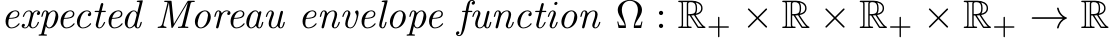 expected Moreau envelope function $\Omega : \mathbb{R}_+ \times \mathbb{R} \times \mathbb{R}_+ \times \mathbb{R}_+ \to \mathbb{R}$